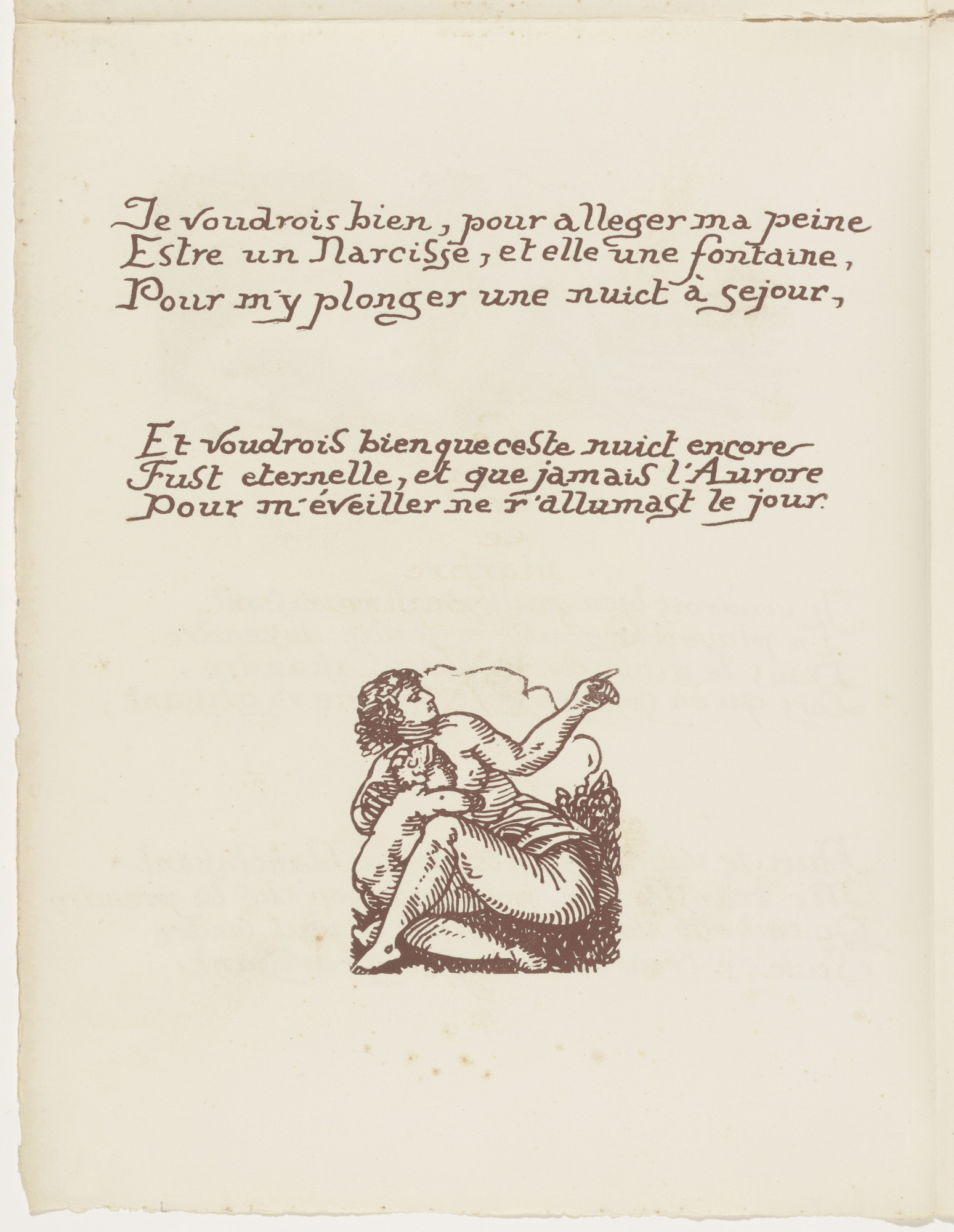 Je voudrois bien, pour alleger ma peine
Estre un Narcisse, et elle une fontaine,
Pour m'y plonger une nuict à sejour,

Et voudrois bien que ceste nuict encore
Fust eternelle, et que jamais l'Aurore
Pour m'éveiller ne r'allumast le jour.